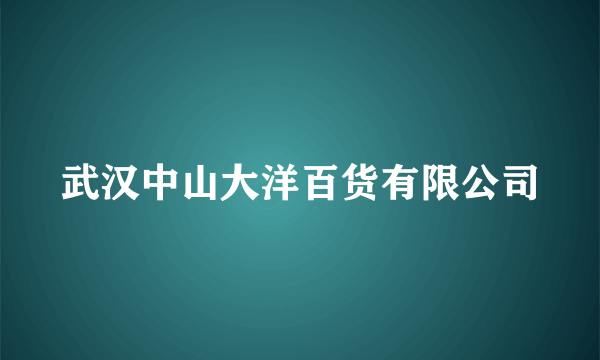 武汉中山大洋百货有限公司